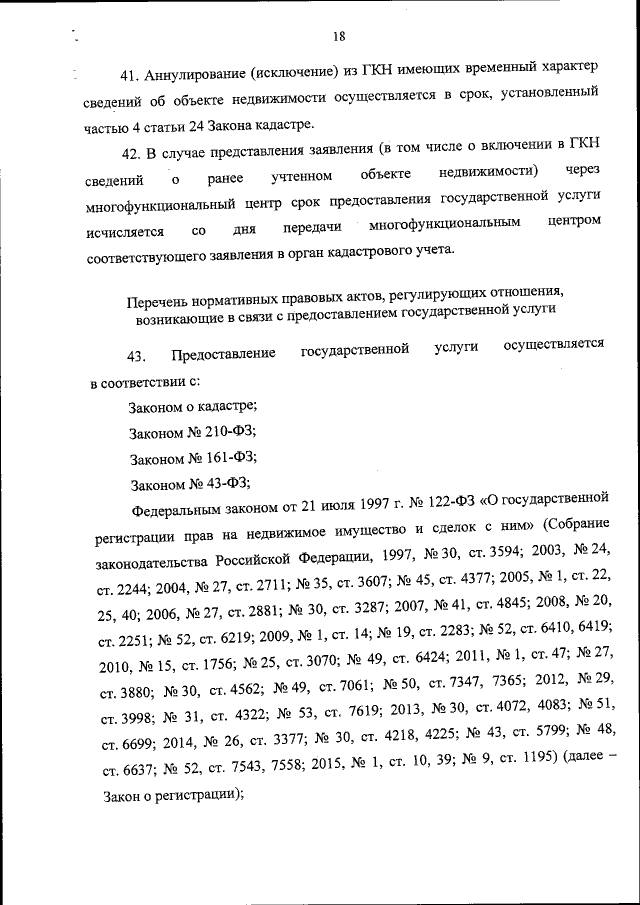 18

41. Аннулирование (исключение) из ГКН имеющих временный характер сведений об объекте недвижимости осуществляется в срок, установленный частью 4 статьи 24 Закона кадастре.

42. В случае представления заявления (в том числе о включении в ГКН сведений о ранее учтенном объекте недвижимости) через многофункциональный центр срок предоставления государственной услуги исчисляется со дня передачи многофункциональным центром соответствующего заявления в орган кадастрового учета.

Перечень нормативных правовых актов, регулирующих отношения, возникающие в связи с предоставлением государственной услуги

43. Предоставление государственной услуги осуществляется в соответствии с:

Законом о кадастре;

Законом № 210-ФЗ;

Законом № 161-ФЗ;

Законом № 43-ФЗ;

Федеральным законом от 21 июля 1997 г. № 122-ФЗ «О государственной регистрации прав на недвижимое имущество и сделок с ним» (Собрание законодательства Российской Федерации, 1997, № 30, ст. 3594; 2003, № 24, ст. 2244; 2004, № 27, ст. 2711; № 35, ст. 3607; № 45, ст. 4377; 2005, № 1, ст. 22, 25, 40; 2006, № 27, ст. 2881; № 30, ст. 3287; 2007, № 41, ст. 4845; 2008, № 20, ст. 2251; № 52, ст. 6219; 2009, № 1, ст. 14; № 19, ст. 2283; № 52, ст. 6410, 6419; 2010, № 15, ст. 1756; № 25, ст. 3070; № 49, ст. 6424; 2011, № 1, ст. 47; № 27, ст. 3880; № 30, ст. 4562; № 49, ст. 7061; № 50, ст. 7347, 7365; 2012, № 29, ст. 3998; № 31, ст. 4322; № 53, ст. 7619; 2013, № 30, ст. 4072, 4083; № 51, ст. 6699; 2014, № 26, ст. 3377; № 30, ст. 4218, 4225; № 43, ст. 5799; № 48, ст. 6637; № 52, ст. 7543, 7558; 2015, № 1, ст. 10, 39; № 9, ст. 1195) (далее – Закон о регистрации);